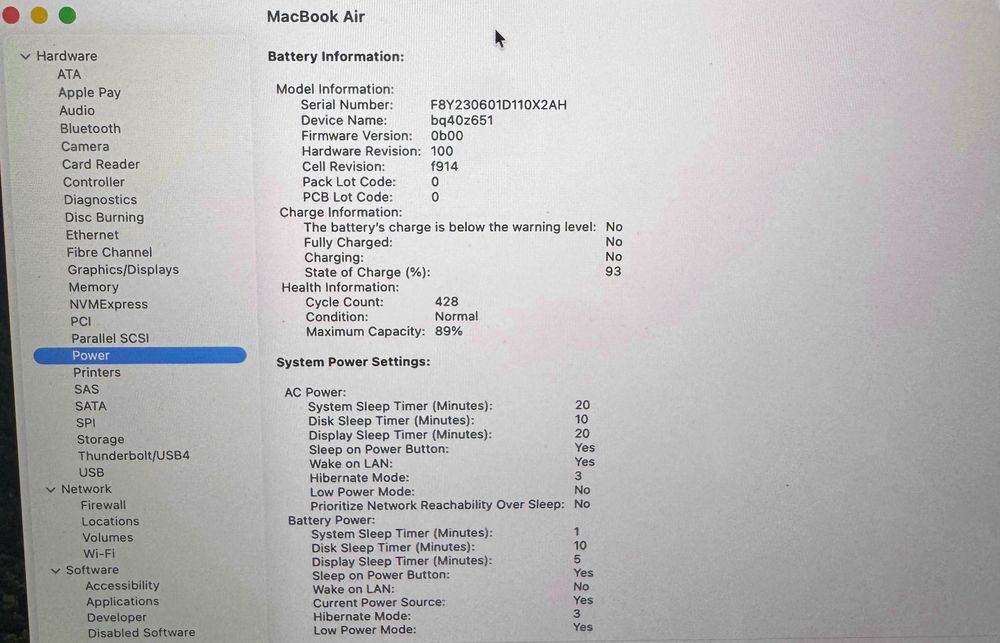 MacBook Air

Hardware
ATA
Apple Pay
Audio
Bluetooth
Camera
Card Reader
Controller
Diagnostics
Disc Burning
Ethernet
Fibre Channel
Graphics/Displays
Memory
NVMExpress
PCI
Parallel SCSI
Power
Printers
SAS
SATA
SPI
Storage
Thunderbolt/USB4
USB
Network
Firewall
Locations
Volumes
Wi-Fi
Software
Accessibility
Applications
Developer
Disabled Software

Battery Information:

Model Information:
Serial Number: F8Y230601D110X2AH
Device Name: bq40z651
Firmware Version: 0b00
Hardware Revision: 100
Cell Revision: f914
Pack Lot Code: 0
PCB Lot Code: 0
Charge Information:
The battery's charge is below the warning level: No
Fully Charged: No
Charging: No
State of Charge (%): 93
Health Information:
Cycle Count: 428
Condition: Normal
Maximum Capacity: 89%

System Power Settings:

AC Power:
System Sleep Timer (Minutes): 20
Disk Sleep Timer (Minutes): 10
Display Sleep Timer (Minutes): 20
Sleep on Power Button: Yes
Wake on LAN: Yes
Hibernate Mode: 3
Low Power Mode: No
Prioritize Network Reachability Over Sleep: No
Battery Power:
System Sleep Timer (Minutes): 1
Disk Sleep Timer (Minutes): 10
Display Sleep Timer (Minutes): 5
Sleep on Power Button: Yes
Wake on LAN: No
Current Power Source: Yes
Hibernate Mode: 3
Low Power Mode: Yes